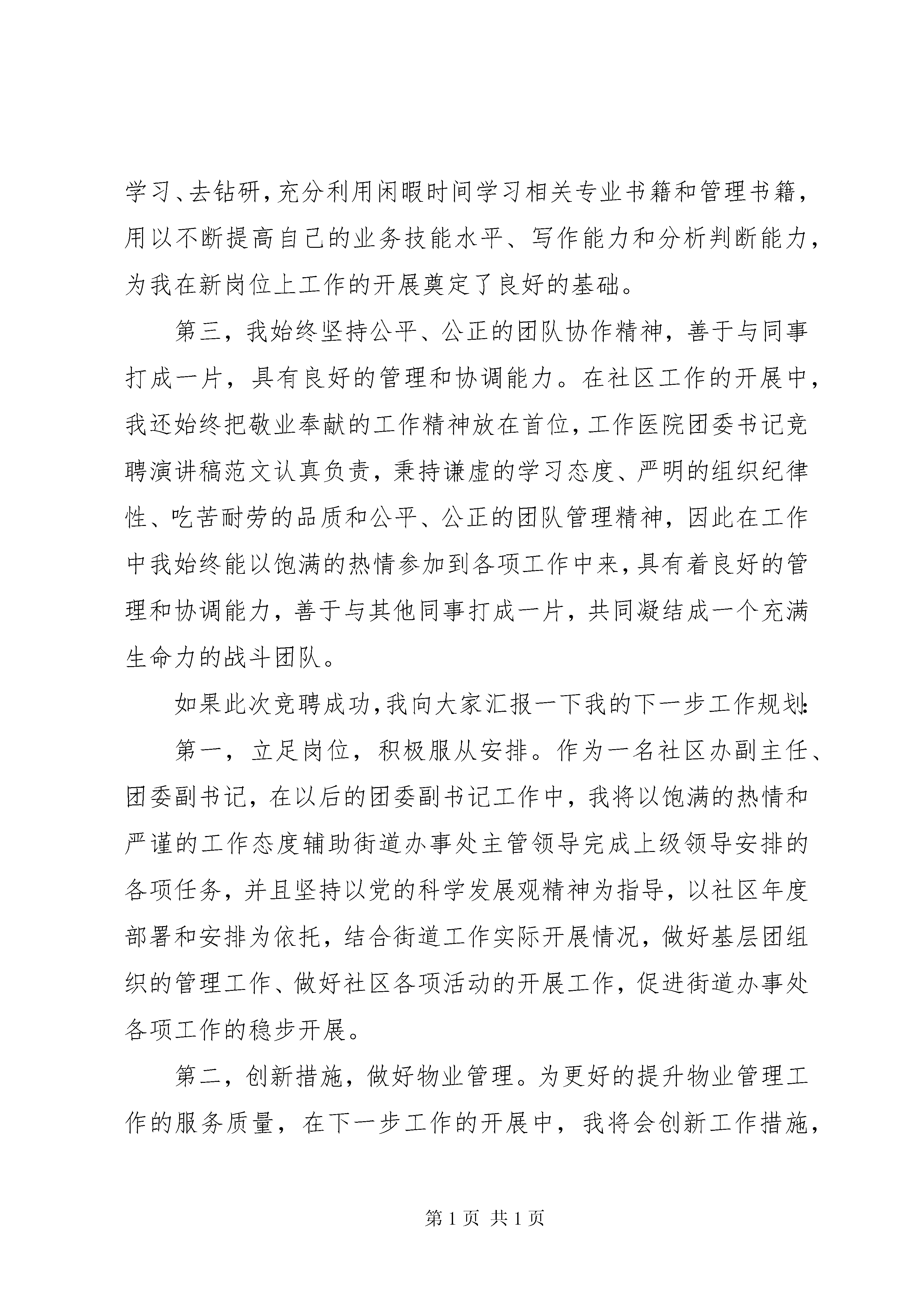 学习、去钻研，充分利用闲暇时间学习相关专业书籍和管理书籍，用以不断提高自己的业务技能水平、写作能力和分析判断能力，为我在新岗位上工作的开展奠定了良好的基础。

第三，我始终坚持公平、公正的团队协作精神，善于与同事打成一片，具有良好的管理和协调能力。在社区工作的开展中，我还始终把敬业奉献的工作精神放在首位，工作医院团委书记竞聘演讲稿范文认真负责，秉持谦虚的学习态度、严明的组织纪律性、吃苦耐劳的品质和公平、公正的团队管理精神，因此在工作中我始终能以饱满的热情参加到各项工作中来，具有着良好的管理和协调能力，善于与其他同事打成一片，共同凝结成一个充满生命力的战斗团队。

如果此次竞聘成功，我向大家汇报一下我的下一步工作规划：

第一，立足岗位，积极服从安排。作为一名社区办副主任、团委副书记，在以后的团委副书记工作中，我将以饱满的热情和严谨的工作态度辅助街道办事处主管领导完成上级领导安排的各项任务，并且坚持以党的科学发展观精神为指导，以社区年度部署和安排为依托，结合街道工作实际开展情况，做好基层团组织的管理工作、做好社区各项活动的开展工作，促进街道办事处各项工作的稳步开展。

第二，创新措施，做好物业管理。为更好的提升物业管理工作的服务质量，在下一步工作的开展中，我将会创新工作措施，

第 1 页 共 1 页